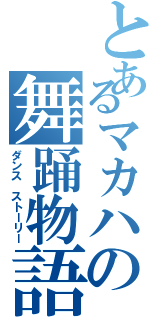 とあるマカハの
舞踊物語
ダンス ストーリー